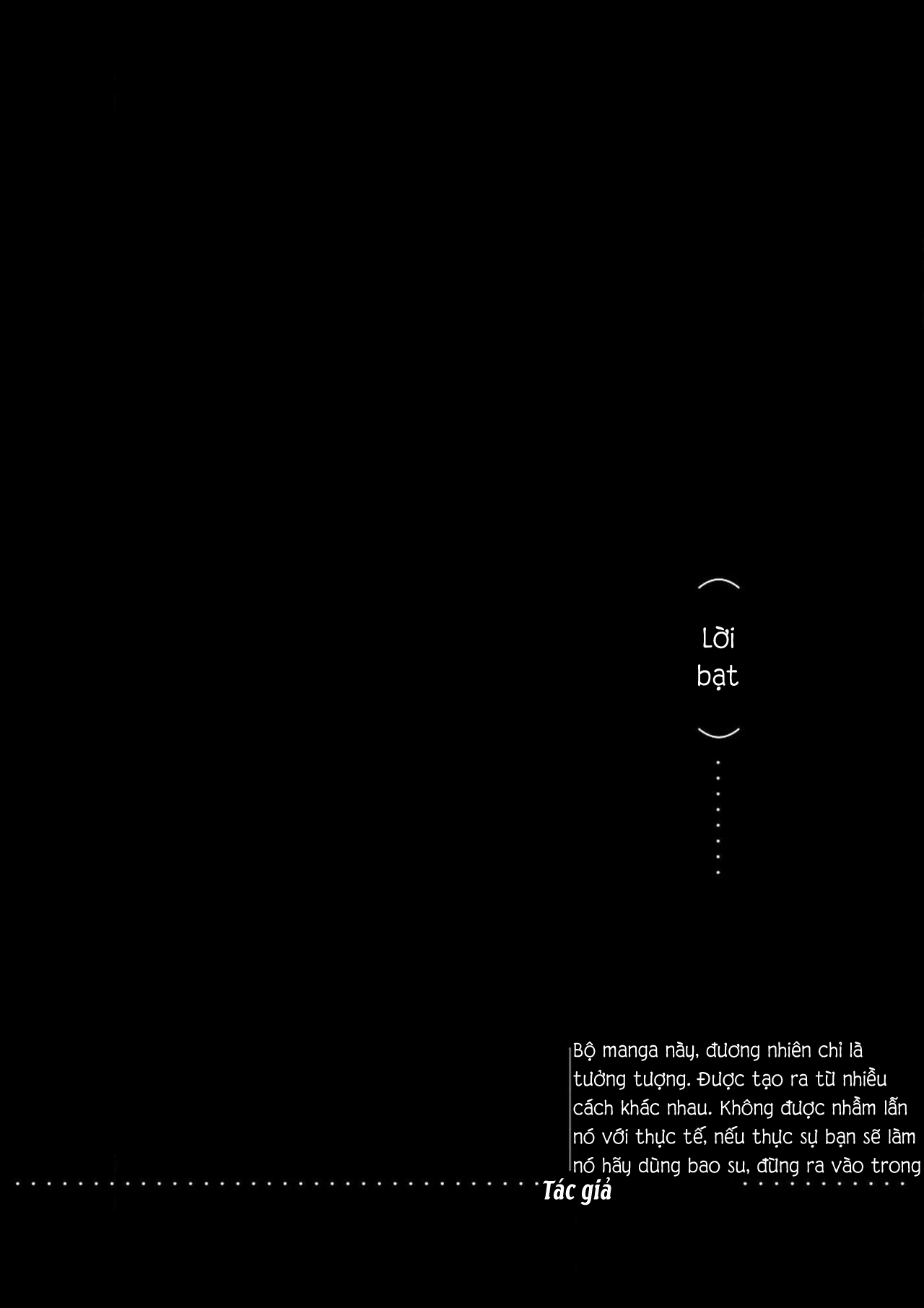 Lời bạt

Bộ manga này, đương nhiên chỉ là tưởng tượng. Được tạo ra từ nhiều cách khác nhau. Không được nhầm lẫn nó với thực tế, nếu thực sự bạn sẽ làm nó hãy dùng bao su, đừng ra vào trong

Tác giả